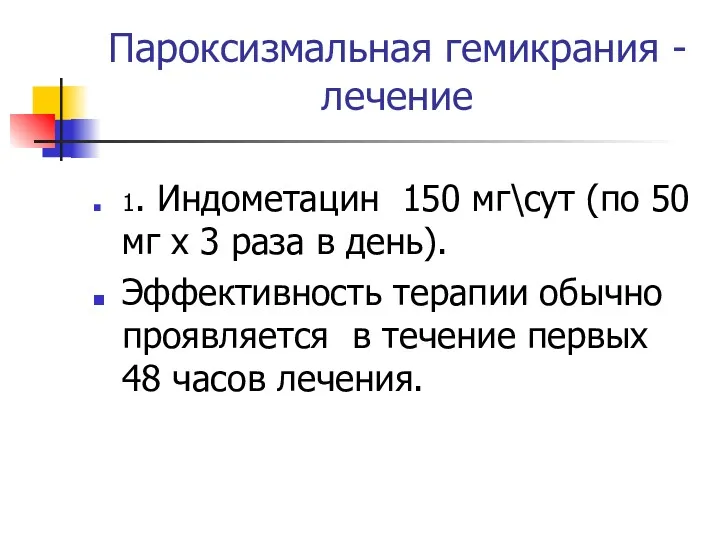 Пароксизмальная гемикрания - лечение

1. Индометацин 150 мг\сут (по 50 мг х 3 раза в день).

Эффективность терапии обычно проявляется в течение первых 48 часов лечения.